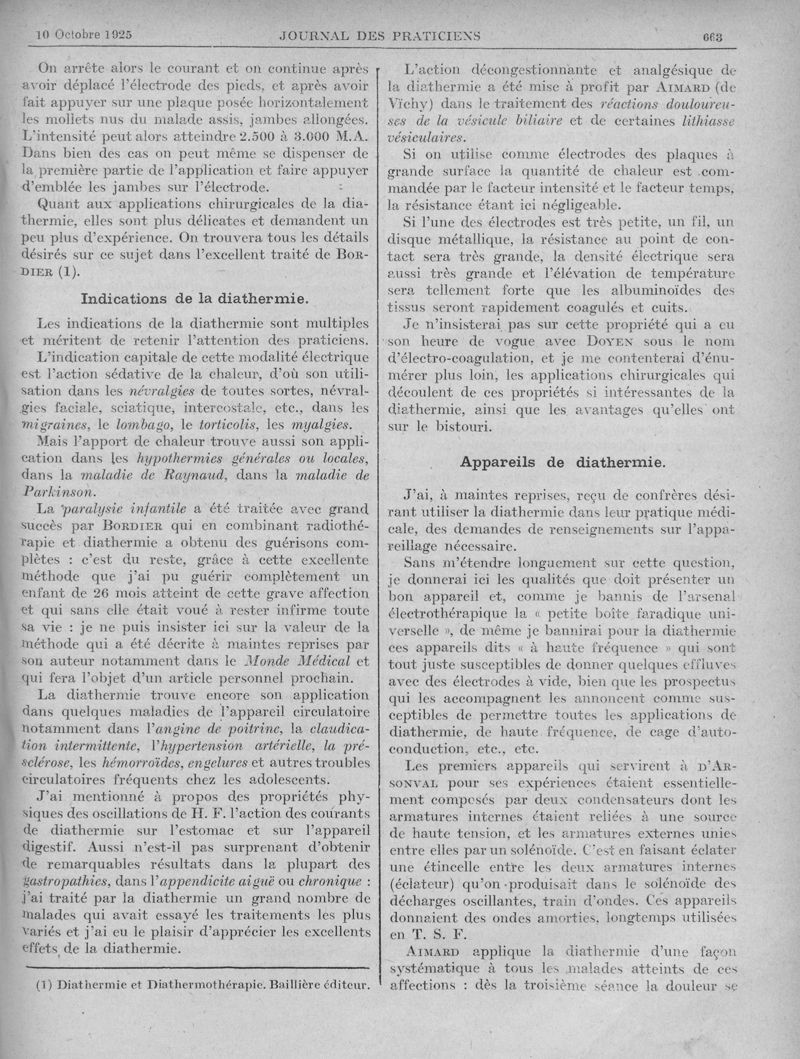 10 Octobre 1925 JOURNAL DES PRATICIENS 663

On arrête alors le courant et on continue après avoir déplacé l'électrode des pieds, et après avoir fait appuyer sur une plaque posée horizontalement les mollets nus du malade assis, jambes allongées. L'intensité peut alors atteindre 2.500 à 3.000 M.A. Dans bien des cas on peut même se dispenser de la première partie de l'application et faire appuyer d'emblée les jambes sur l'électrode.

Quant aux applications chirurgicales de la diathermie, elles sont plus délicates et demandent un peu plus d'expérience. On trouvera tous les détails désirés sur ce sujet dans l'excellent traité de BORDIER (1).

Indications de la diathermie.

Les indications de la diathermie sont multiples et méritent de retenir l'attention des praticiens.

L'indication capitale de cette modalité électrique est l'action sédative de la chaleur, d'où son utilisation dans les névralgies de toutes sortes, névralgies faciale, sciatique, intercostale, etc., dans les migraines, le lombago, le torticolis, les myalgies.

Mais l'apport de chaleur trouve aussi son application dans les hypothermies générales ou locales, dans la maladie de Raynaud, dans la maladie de Parkinson.

La paralysie infantile a été traitée avec grand succès par BORDIER qui en combinant radiothérapie et diathermie a obtenu des guérisons complètes : c'est du reste, grâce à cette excellente méthode que j'ai pu guérir complètement un enfant de 26 mois atteint de cette grave affection et qui sans elle était voué à rester infirme toute sa vie : je ne puis insister ici sur la valeur de la méthode qui a été décrite à maintes reprises par son auteur notamment dans le Monde Médical et qui fera l'objet d'un article personnel prochain.

La diathermie trouve encore son application dans quelques maladies de l'appareil circulatoire notamment dans l'angine de poitrine, la claudication intermittente, l'hypertension artérielle, la présclérose, les hémorroïdes, engelures et autres troubles circulatoires fréquents chez les adolescents.

J'ai mentionné à propos des propriétés physiques des oscillations de H. F. l'action des courants de diathermie sur l'estomac et sur l'appareil digestif. Aussi n'est-il pas surprenant d'obtenir de remarquables résultats dans la plupart des gastropathies, dans l'appendicite aiguë ou chronique : j'ai traité par la diathermie un grand nombre de malades qui avait essayé les traitements les plus variés et j'ai eu le plaisir d'apprécier les excellents effets de la diathermie.

(1) Diathermie et Diathermothérapie. Baillière éditeur.

L'action décongestionnante et analgésique de la diathermie a été mise à profit par AIMARD (de Vichy) dans le traitement des réactions douloureuses de la vésicule biliaire et de certaines lithiasse vésiculaires.

Si on utilise comme électrodes des plaques à grande surface la quantité de chaleur est commandée par le facteur intensité et le facteur temps, la résistance étant ici négligeable.

Si l'une des électrodes est très petite, un fil, un disque métallique, la résistance au point de contact sera très grande, la densité électrique sera aussi très grande et l'élévation de température sera tellement forte que les albuminoïdes des tissus seront rapidement coagulés et cuits.

Je n'insisterai pas sur cette propriété qui a eu son heure de vogue avec DOYEN sous le nom d'électro-coagulation, et je me contenterai d'énumérer plus loin, les applications chirurgicales qui découlent de ces propriétés si intéressantes de la diathermie, ainsi que les avantages qu'elles ont sur le bistouri.

Appareils de diathermie.

J'ai, à maintes reprises, reçu de confrères désirant utiliser la diathermie dans leur pratique médicale, des demandes de renseignements sur l'appareillage nécessaire.

Sans m'étendre longuement sur cette question, je donnerai ici les qualités que doit présenter un bon appareil et, comme je bannis de l'arsenal électrothérapique la « petite boîte faradique universelle », de même je bannirai pour la diathermie ces appareils dits « à haute fréquence » qui sont tout juste susceptibles de donner quelques effluves avec des électrodes à vide, bien que les prospectus qui les accompagnent les annoncent comme susceptibles de permettre toutes les applications de diathermie, de haute fréquence, de cage d'autoconduction, etc., etc.

Les premiers appareils qui servirent à D'ARSONVAL pour ses expériences étaient essentiellement composés par deux condensateurs dont les armatures internes étaient reliées à une source de haute tension, et les armatures externes unies entre elles par un solénoïde. C'est en faisant éclater une étincelle entre les deux armatures internes (éclateur) qu'on produisait dans le solénoïde des décharges oscillantes, train d'ondes. Ces appareils donnaient des ondes amorties, longtemps utilisées en T. S. F.

AIMARD applique la diathermie d'une façon systématique à tous les malades atteints de ces affections : dès la troisième séance la douleur se